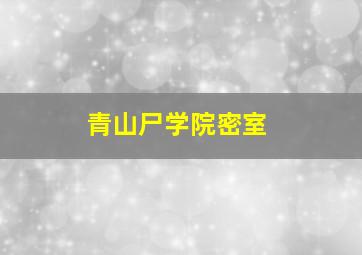 青山尸学院密室